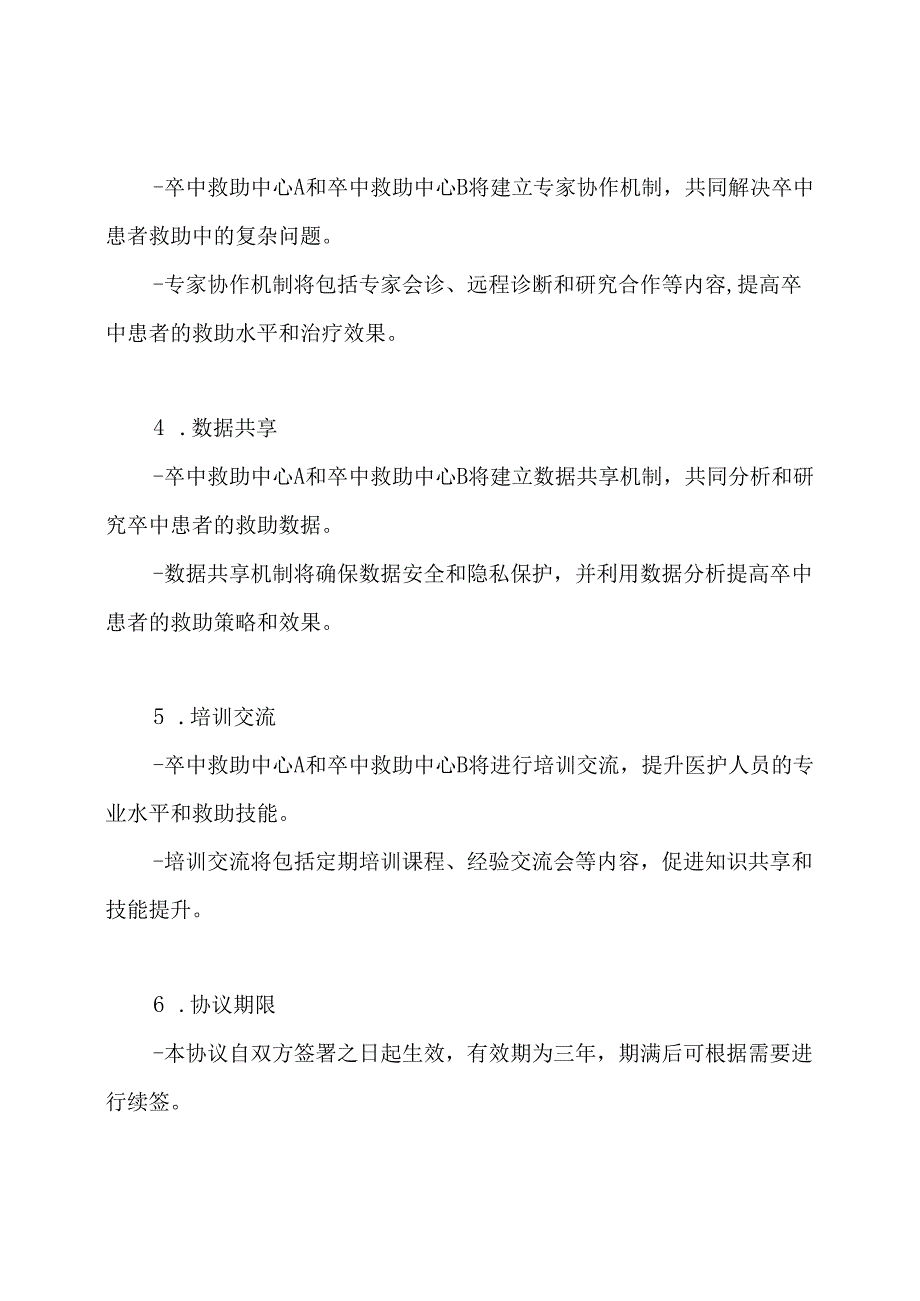 -卒中救助中心A和卒中救助中心B将建立专家协作机制，共同解决卒中患者救助中的复杂问题。

-专家协作机制将包括专家会诊、远程诊断和研究合作等内容,提高卒中患者的救助水平和治疗效果。

4 .数据共享

-卒中救助中心A和卒中救助中心B将建立数据共享机制，共同分析和研究卒中患者的救助数据。

-数据共享机制将确保数据安全和隐私保护，并利用数据分析提高卒中患者的救助策略和效果。

5 .培训交流

-卒中救助中心A和卒中救助中心B将进行培训交流，提升医护人员的专业水平和救助技能。

-培训交流将包括定期培训课程、经验交流会等内容，促进知识共享和技能提升。

6 .协议期限

-本协议自双方签署之日起生效，有效期为三年，期满后可根据需要进行续签。